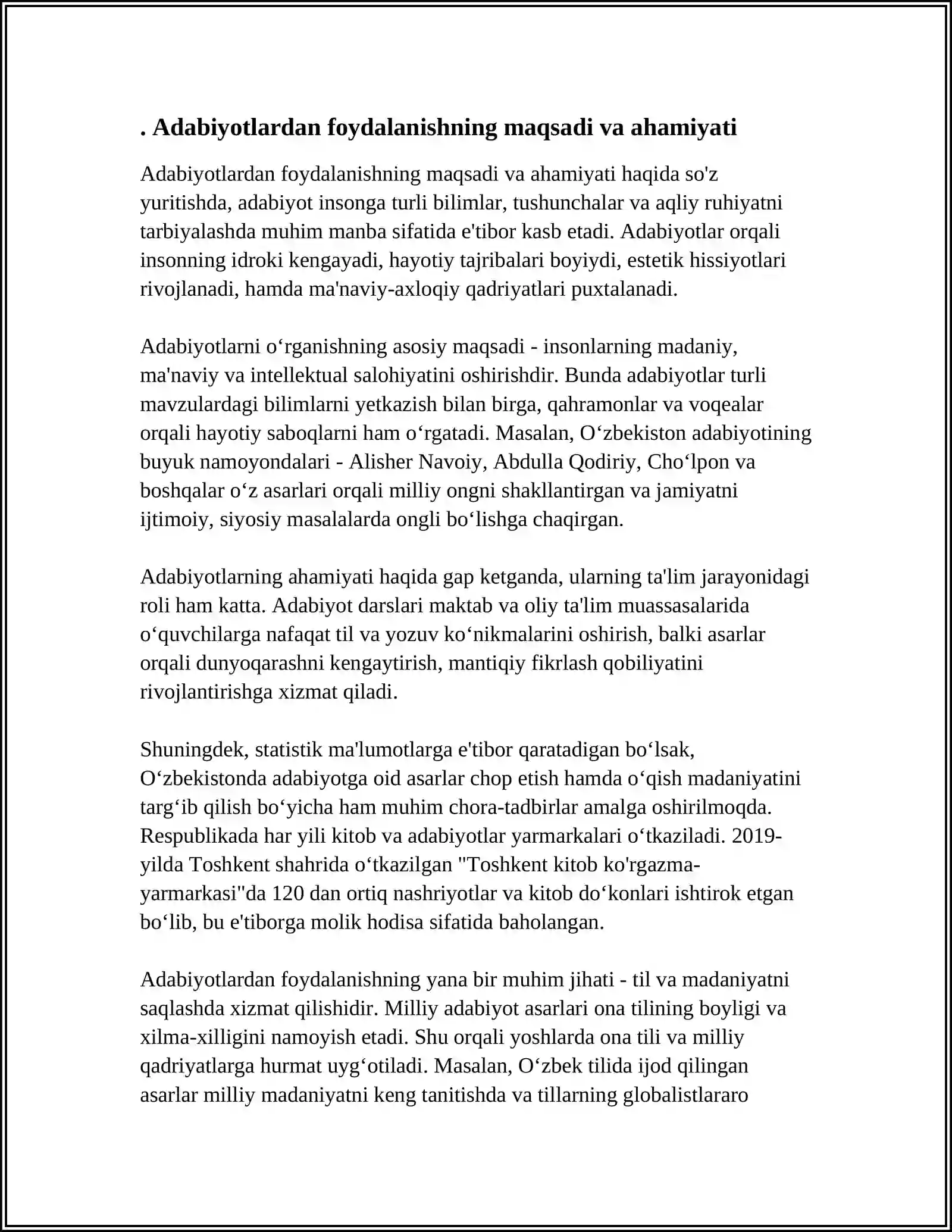 . Adabiyotlardan foydalanishning maqsadi va ahamiyati

Adabiyotlardan foydalanishning maqsadi va ahamiyati haqida so'z yuritishda, adabiyot insonga turli bilimlar, tushunchalar va aqliy ruhiyatni tarbiyalashda muhim manba sifatida e'tibor kasb etadi. Adabiyotlar orqali insonning idroki kengayadi, hayotiy tajribalari boyiydi, estetik hissiyotlari rivojlanadi, hamda ma'naviy-axloqiy qadriyatlari puxtalanadi.

Adabiyotlarni o'rganishning asosiy maqsadi - insonlarning madaniy, ma'naviy va intellektual salohiyatini oshirishdir. Bunda adabiyotlar turli mavzulardagi bilimlarni yetkazish bilan birga, qahramonlar va voqealar orqali hayotiy saboqlarni ham o'rgatadi. Masalan, O'zbekiston adabiyotining buyuk namoyondalari - Alisher Navoiy, Abdulla Qodiriy, Cho'lpon va boshqalar o'z asarlari orqali milliy ongni shakllantirgan va jamiyatni ijtimoiy, siyosiy masalalarda ongli bo'lishga chaqirgan.

Adabiyotlarning ahamiyati haqida gap ketganda, ularning ta'lim jarayonidagi roli ham katta. Adabiyot darslari maktab va oliy ta'lim muassasalarida o'quvchilarga nafaqat til va yozuv ko'nikmalarini oshirish, balki asarlar orqali dunyoqarashni kengaytirish, mantiqiy fikrlash qobiliyatini rivojlantirishga xizmat qiladi.

Shuningdek, statistik ma'lumotlarga e'tibor qaratadigan bo'lsak, O'zbekistonda adabiyotga oid asarlar chop etish hamda o'qish madaniyatini targ'ib qilish bo'yicha ham muhim chora-tadbirlar amalga oshirilmoqda. Respublikada har yili kitob va adabiyotlar yarmarkalari o'tkaziladi. 2019-yilda Toshkent shahrida o'tkazilgan "Toshkent kitob ko'rgazma-yarmarkasi"da 120 dan ortiq nashriyotlar va kitob do'konlari ishtirok etgan bo'lib, bu e'tiborga molik hodisa sifatida baholangan.

Adabiyotlardan foydalanishning yana bir muhim jihati - til va madaniyatni saqlashda xizmat qilishidir. Milliy adabiyot asarlari ona tilining boyligi va xilma-xilligini namoyish etadi. Shu orqali yoshlarda ona tili va milliy qadriyatlarga hurmat uyg'otiladi. Masalan, O'zbek tilida ijod qilingan asarlar milliy madaniyatni keng tanitishda va tillarning globalistlararo